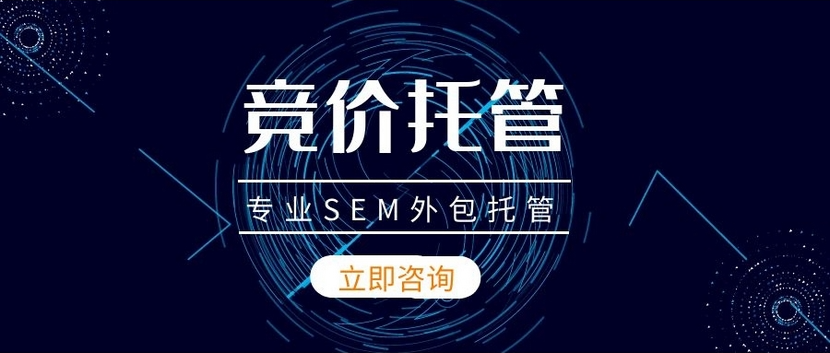 竞价托管

专业SEM外包托管

立即咨询